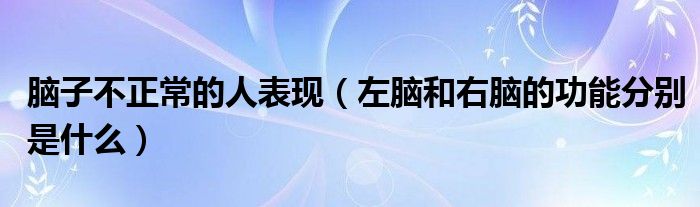 脑子不正常的人表现（左脑和右脑的功能分别是什么）